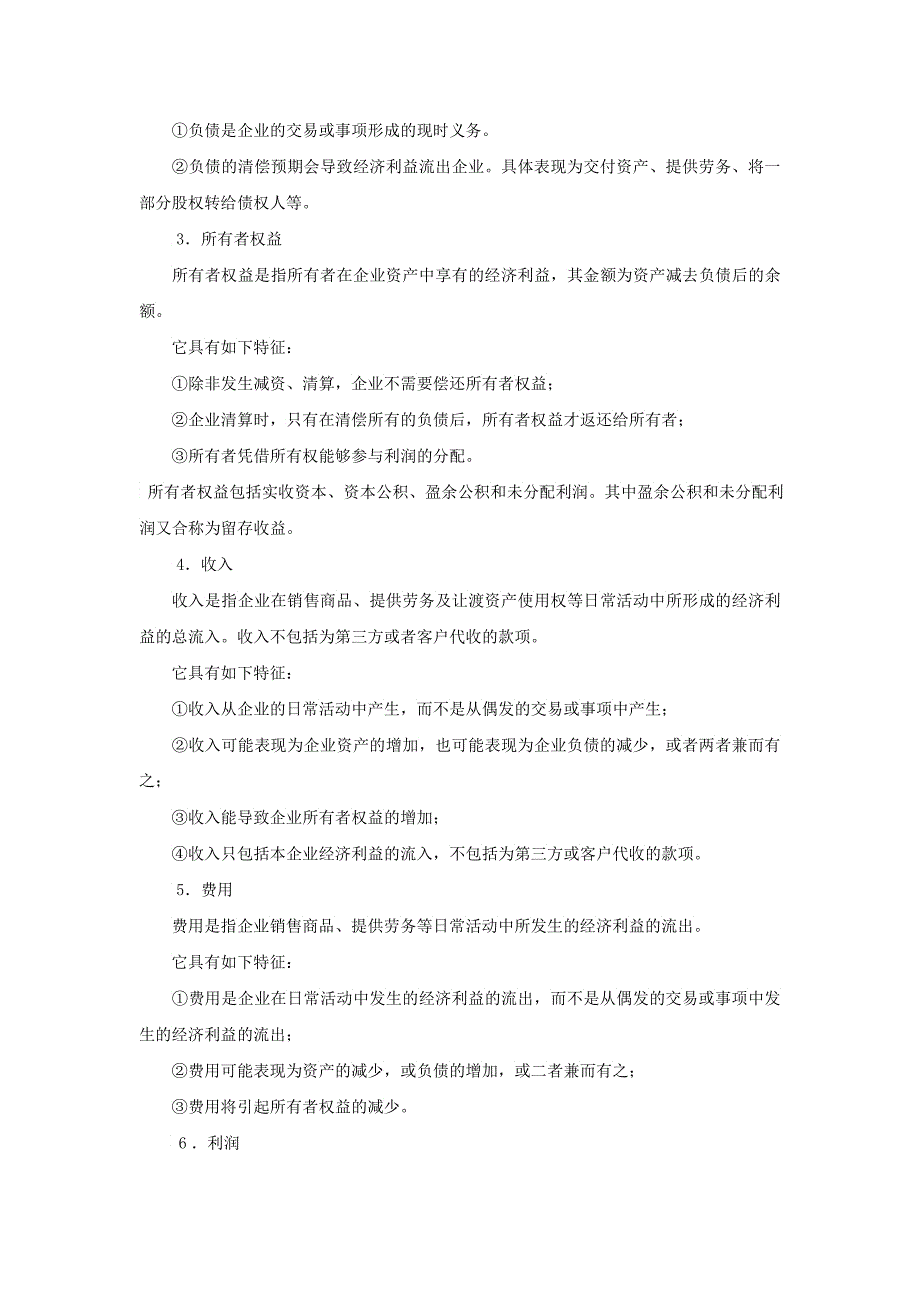 ①负债是企业的交易或事项形成的现时义务。

②负债的清偿预期会导致经济利益流出企业。具体表现为交付资产、提供劳务、将一部分股权转给债权人等。

3．所有者权益

所有者权益是指所有者在企业资产中享有的经济利益，其金额为资产减去负债后的余额。

它具有如下特征：

①除非发生减资、清算，企业不需要偿还所有者权益；

②企业清算时，只有在清偿所有的负债后，所有者权益才返还给所有者；

③所有者凭借所有权能够参与利润的分配。

所有者权益包括实收资本、资本公积、盈余公积和未分配利润。其中盈余公积和未分配利润又合称为留存收益。

4．收入

收入是指企业在销售商品、提供劳务及让渡资产使用权等日常活动中所形成的经济利益的总流入。收入不包括为第三方或者客户代收的款项。

它具有如下特征：

①收入从企业的日常活动中产生，而不是从偶发的交易或事项中产生；

②收入可能表现为企业资产的增加，也可能表现为企业负债的减少，或者两者兼而有之；

③收入能导致企业所有者权益的增加；

④收入只包括本企业经济利益的流入，不包括为第三方或客户代收的款项。

5．费用

费用是指企业销售商品、提供劳务等日常活动中所发生的经济利益的流出。

它具有如下特征：

①费用是企业在日常活动中发生的经济利益的流出，而不是从偶发的交易或事项中发生的经济利益的流出；

②费用可能表现为资产的减少，或负债的增加，或二者兼而有之；

③费用将引起所有者权益的减少。

6．利润